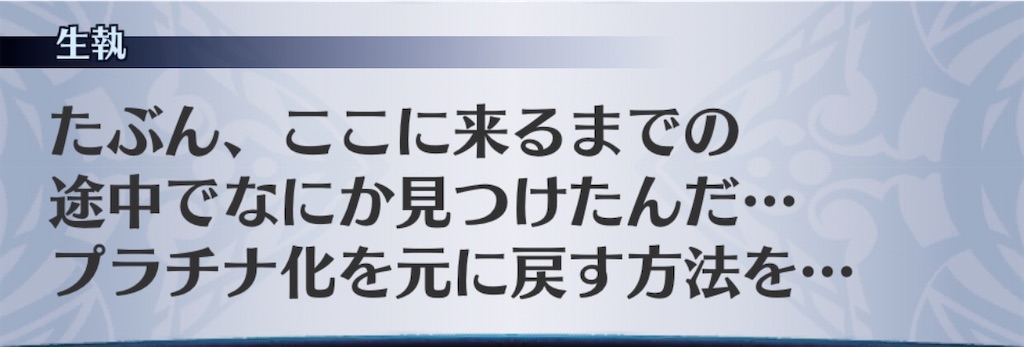 生執

たぶん、ここに来るまでの途中でなにか見つけたんだ…プラチナ化を元に戻す方法を…